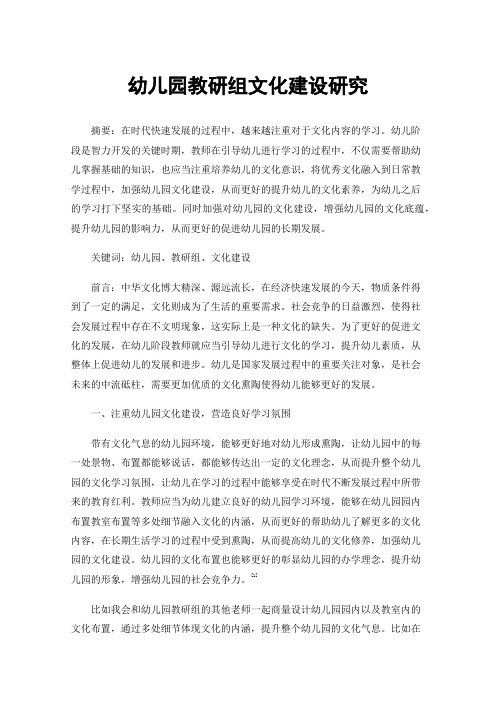 幼儿园教研组文化建设研究

摘要：在时代快速发展的过程中，越来越注重对于文化内容的学习。幼儿阶段是智力开发的关键时期，教师在引导幼儿进行学习的过程中，不仅需要帮助幼儿掌握基础的知识，也应当注重培养幼儿的文化意识，将优秀文化融入到日常教学过程中，加强幼儿园文化建设，从而更好的提升幼儿的文化素养，为幼儿之后的学习打下坚实的基础。同时加强对幼儿园的文化建设，增强幼儿园的文化底蕴，提升幼儿园的影响力，从而更好的促进幼儿园的长期发展。

关键词：幼儿园、教研组、文化建设

前言：中华文化博大精深、源远流长，在经济快速发展的今天，物质条件得到了一定的满足，文化则成为了生活的重要需求。社会竞争的日益激烈，使得社会发展过程中存在不文明现象，这实际上是一种文化的缺失。为了更好的促进文化的发展，在幼儿阶段教师就应当引导幼儿进行文化的学习，提升幼儿素质，从整体上促进幼儿的发展和进步。幼儿是国家发展过程中的重要关注对象，是社会未来的中流砥柱，需要更加优质的文化熏陶使得幼儿能够更好的发展。

一、注重幼儿园文化建设，营造良好学习氛围

带有文化气息的幼儿园环境，能够更好地对幼儿形成熏陶，让幼儿园中的每一处景物、布置都能够说话，都能够传达出一定的文化理念，从而提升整个幼儿园的文化学习氛围，让幼儿在学习的过程中能够享受在时代不断发展过程中所带来的教育红利。教师应当为幼儿建立良好的幼儿园学习环境，能够在幼儿园园内布置教室布置等多处细节融入文化的内涵，从而更好的帮助幼儿了解更多的文化内容，在长期生活学习的过程中受到熏陶，从而提高幼儿的文化修养，加强幼儿园的文化建设。幼儿园的文化布置也能够更好的彰显幼儿园的办学理念，提升幼儿园的形象，增强幼儿园的社会竞争力。[1]

比如我会和幼儿园教研组的其他老师一起商量设计幼儿园园内以及教室内的文化布置，通过多处细节体现文化的内涵，提升整个幼儿园的文化气息。比如在